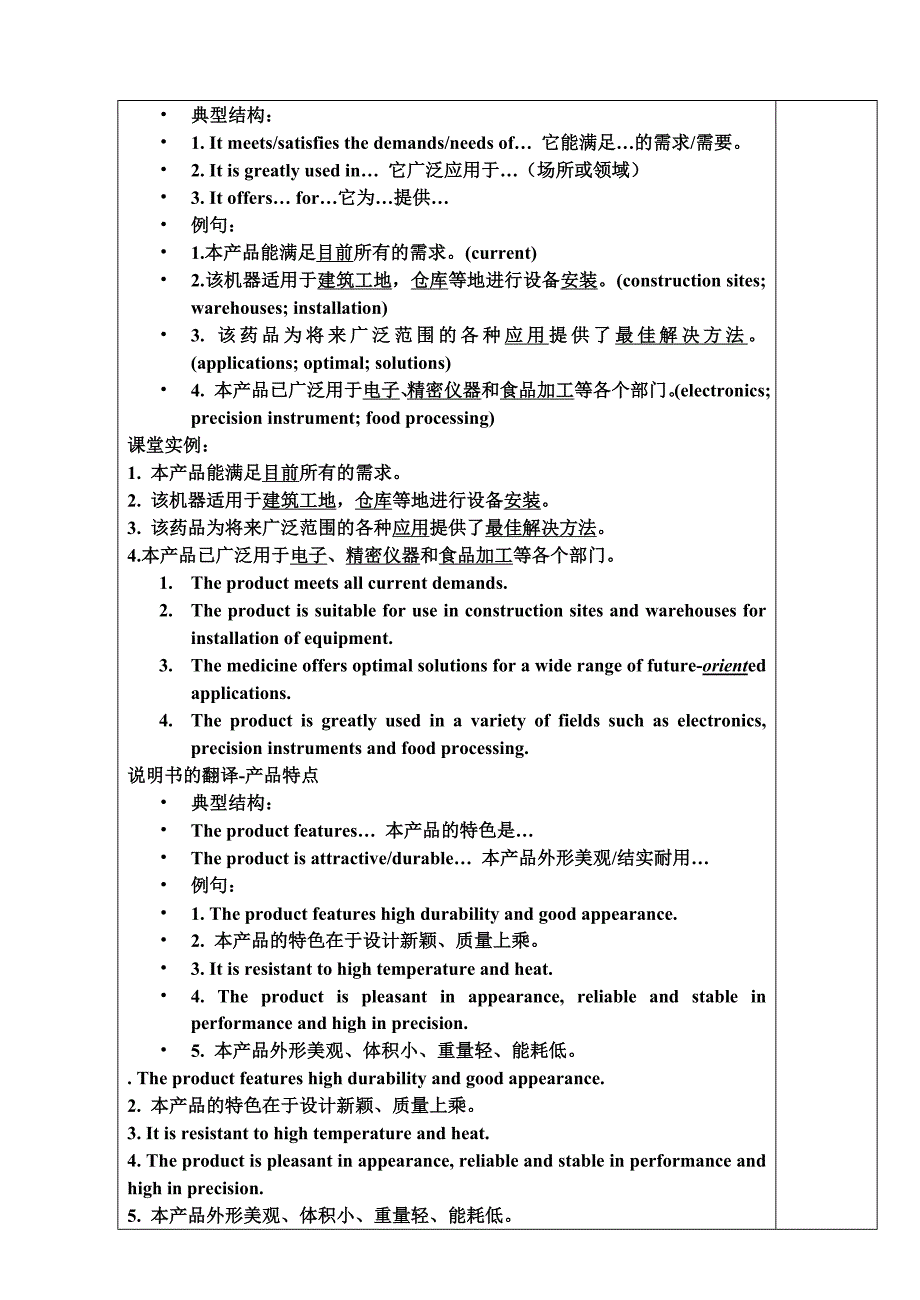 • 典型结构：
• 1. It meets/satisfies the demands/needs of… 它能满足…的需求/需要。
• 2. It is greatly used in… 它广泛应用于…（场所或领域）
• 3. It offers… for…它为…提供…
• 例句：
• 1.本产品能满足目前所有的需求。(current)
• 2.该机器适用于建筑工地，仓库等地进行设备安装。(construction sites; warehouses; installation)
• 3. 该药品为将来广泛范围的各种应用提供了最佳解决方法。(applications; optimal; solutions)
• 4. 本产品已广泛用于电子、精密仪器和食品加工等各个部门。(electronics; precision instrument; food processing)
课堂实例：
1. 本产品能满足目前所有的需求。
2. 该机器适用于建筑工地，仓库等地进行设备安装。
3. 该药品为将来广泛范围的各种应用提供了最佳解决方法。
4.本产品已广泛用于电子、精密仪器和食品加工等各个部门。
1. The product meets all current demands.
2. The product is suitable for use in construction sites and warehouses for installation of equipment.
3. The medicine offers optimal solutions for a wide range of future-oriented applications.
4. The product is greatly used in a variety of fields such as electronics, precision instruments and food processing.
说明书的翻译-产品特点
• 典型结构：
• The product features… 本产品的特色是…
• The product is attractive/durable… 本产品外形美观/结实耐用…
• 例句：
• 1. The product features high durability and good appearance.
• 2. 本产品的特色在于设计新颖、质量上乘。
• 3. It is resistant to high temperature and heat.
• 4. The product is pleasant in appearance, reliable and stable in performance and high in precision.
• 5. 本产品外形美观、体积小、重量轻、能耗低。
. The product features high durability and good appearance.
2. 本产品的特色在于设计新颖、质量上乘。
3. It is resistant to high temperature and heat.
4. The product is pleasant in appearance, reliable and stable in performance and high in precision.
5. 本产品外形美观、体积小、重量轻、能耗低。